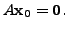 $A\mathbf{x}_0 = \mathbf{0}$.